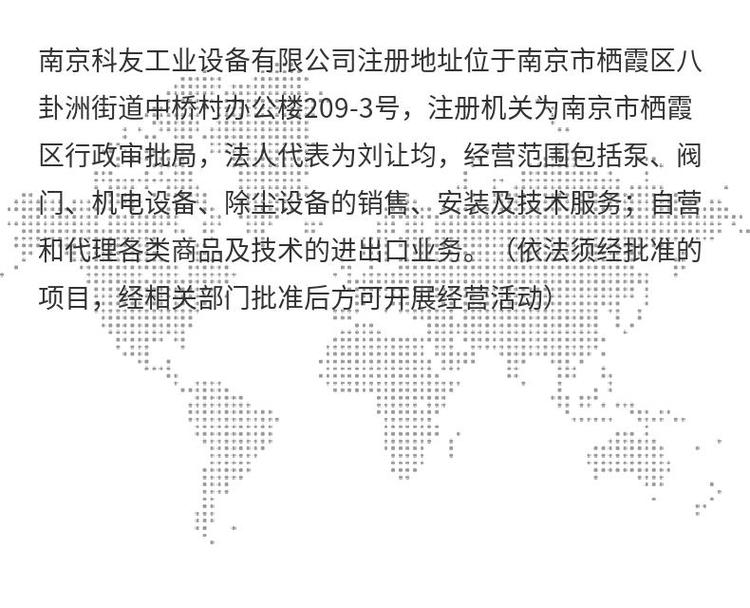 南京科友工业设备有限公司注册地址位于南京市栖霞区八卦洲街道中桥村办公楼209-3号，注册机关为南京市栖霞区行政审批局，法人代表为刘让均，经营范围包括泵、阀门、机电设备、除尘设备的销售、安装及技术服务；自营和代理各类商品及技术的进出口业务。（依法须经批准的项目，经相关部门批准后方可开展经营活动）